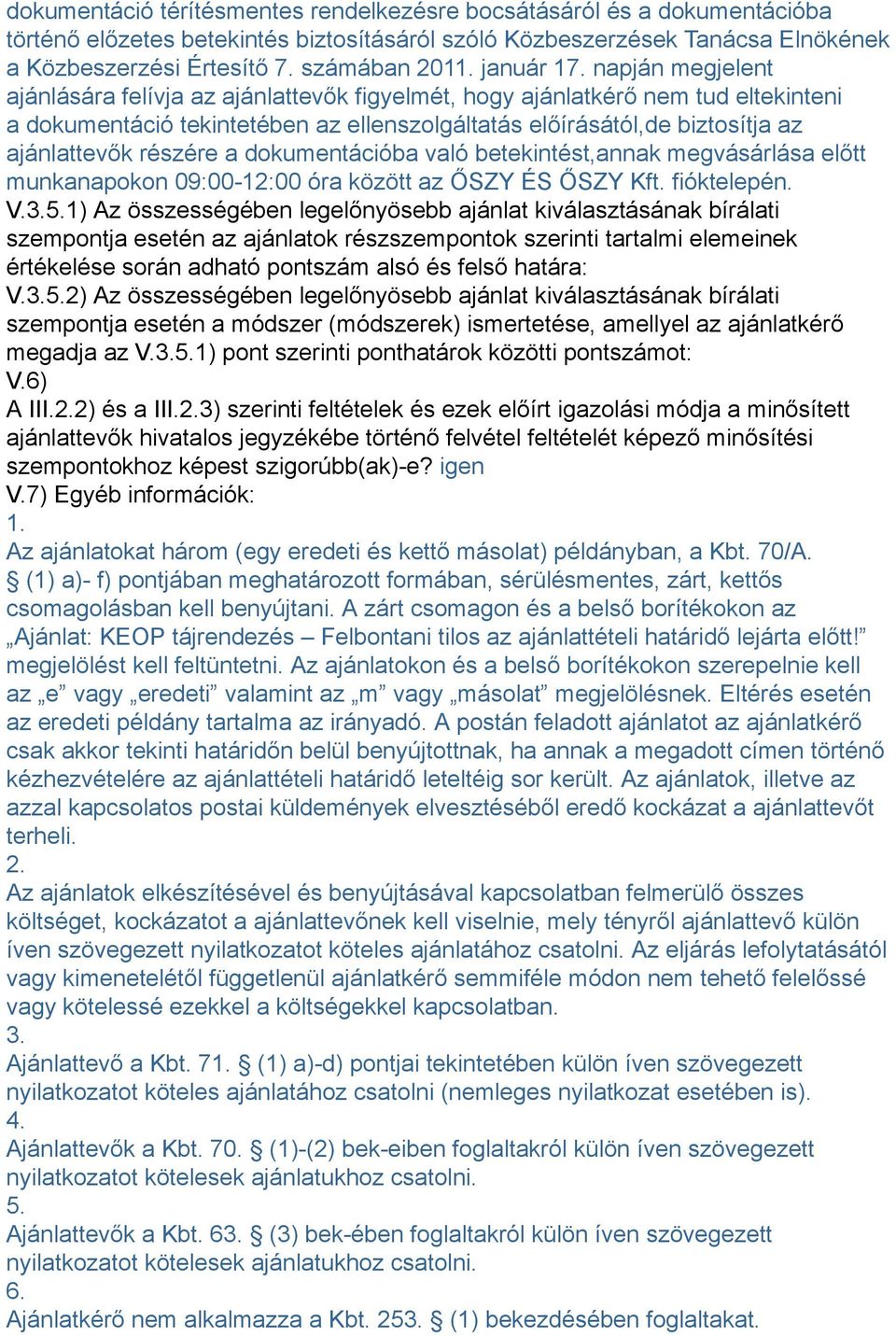 dokumentáció térítésmentes rendelkezésre bocsátásáról és a dokumentációba történő előzetes betekintés biztosításáról szóló Közbeszerzések Tanácsa Elnökének a Közbeszerzési Értesítő 7. számában 2011. január 17. napján megjelent ajánlására felívja az ajánlattevők figyelmét, hogy ajánlatkérő nem tud eltekinteni a dokumentáció tekintetében az ellenszolgáltatás előírásától,de biztosítja az ajánlattevők részére a dokumentációba való betekintést,annak megvásárlása előtt munkanapokon 09:00-12:00 óra között az ŐSZY ÉS ŐSZY Kft. fióktelepén.
V.3.5.1) Az összességében legelőnyösebb ajánlat kiválasztásának bírálati szempontja esetén az ajánlatok részszempontok szerinti tartalmi elemeinek értékelése során adható pontszám alsó és felső határa:
V.3.5.2) Az összességében legelőnyösebb ajánlat kiválasztásának bírálati szempontja esetén a módszer (módszerek) ismertetése, amellyel az ajánlatkérő megadja az V.3.5.1) pont szerinti ponthatárok közötti pontszámot:
V.6)
A III.2.2) és a III.2.3) szerinti feltételek és ezek előírt igazolási módja a minősített ajánlattevők hivatalos jegyzékébe történő felvétel feltételét képező minősítési szempontokhoz képest szigorúbb(ak)-e? igen
V.7) Egyéb információk:
1.
Az ajánlatokat három (egy eredeti és kettő másolat) példányban, a Kbt. 70/A. § (1) a)- f) pontjában meghatározott formában, sérülésmentes, zárt, kettős csomagolásban kell benyújtani. A zárt csomagon és a belső borítékokon az „Ajánlat: KEOP tájrendezés – Felbontani tilos az ajánlattételi határidő lejárta előtt!” megjelölést kell feltüntetni. Az ajánlatokon és a belső borítékokon szerepelnie kell az „e” vagy „eredeti” valamint az „m” vagy „másolat” megjelölésnek. Eltérés esetén az eredeti példány tartalma az irányadó. A postán feladott ajánlatot az ajánlatkérő csak akkor tekinti határidőn belül benyújtottnak, ha annak a megadott címen történő kézhezvételére az ajánlattételi határidő leteltéig sor került. Az ajánlatok, illetve az azzal kapcsolatos postai küldemények elvesztéséből eredő kockázat a ajánlattevőt terheli.
2.
Az ajánlatok elkészítésével és benyújtásával kapcsolatban felmerülő összes költséget, kockázatot a ajánlattevőnek kell viselnie, mely tényről ajánlattevő külön íven szövegezett nyilatkozatot köteles ajánlatához csatolni. Az eljárás lefolytatásától vagy kimenetelétől függetlenül ajánlatkérő semmiféle módon nem tehető felelőssé vagy kötelessé ezekkel a költségekkel kapcsolatban.
3.
Ajánlattevő a Kbt. 71. § (1) a)-d) pontjai tekintetében külön íven szövegezett nyilatkozatot köteles ajánlatához csatolni (nemleges nyilatkozat esetében is).
4.
Ajánlattevők a Kbt. 70. § (1)-(2) bek-eiben foglaltakról külön íven szövegezett nyilatkozatot kötelesek ajánlatukhoz csatolni.
5.
Ajánlattevők a Kbt. 63. § (3) bek-ében foglaltakról külön íven szövegezett nyilatkozatot kötelesek ajánlatukhoz csatolni.
6.
Ajánlatkérő nem alkalmazza a Kbt. 253. § (1) bekezdésében foglaltakat.